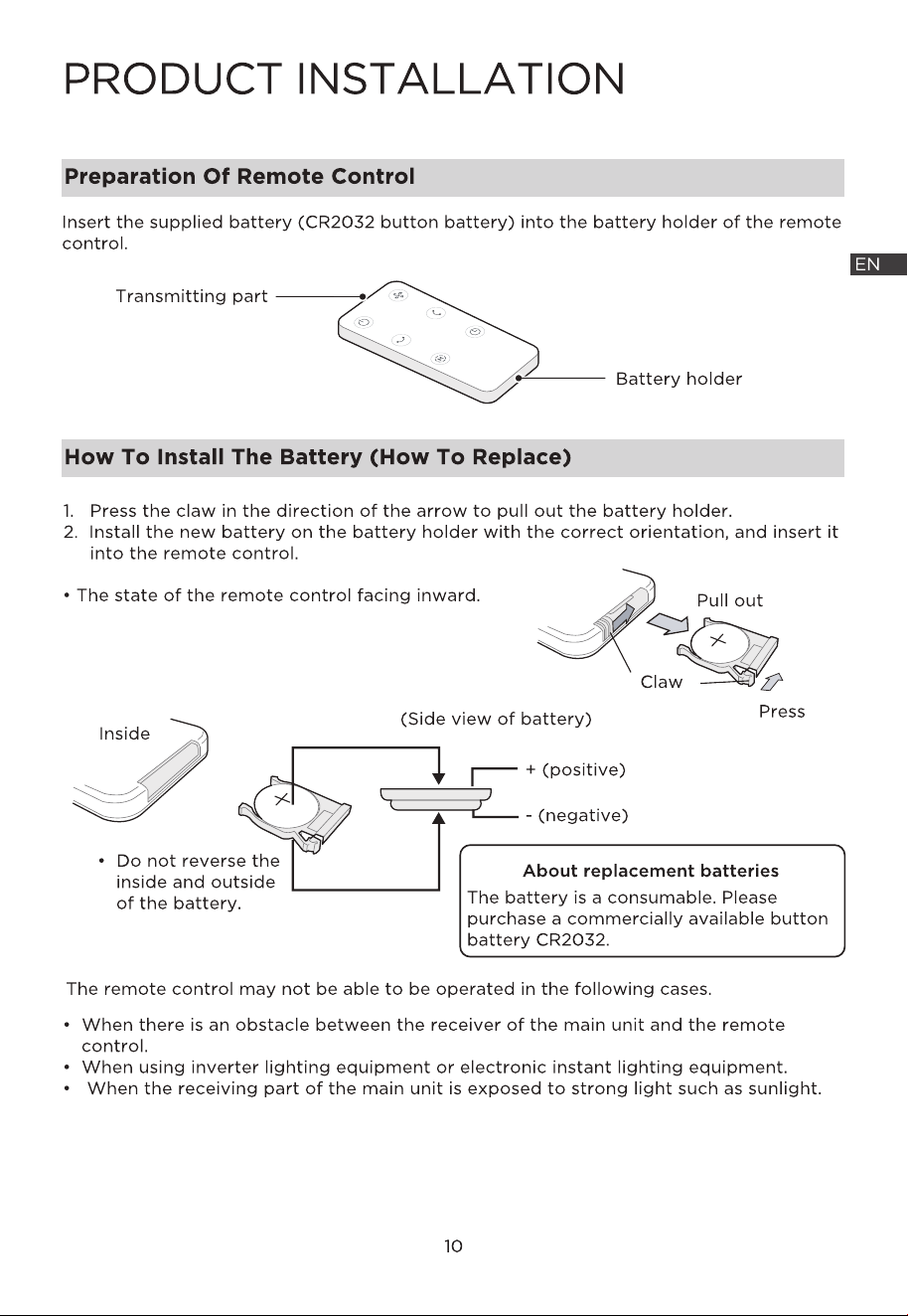 PRODUCT INSTALLATION

Preparation Of Remote Control

Insert the supplied battery (CR2032 button battery) into the battery holder of the remote control.

EN

Transmitting part

Battery holder

How To Install The Battery (How To Replace)

1. Press the claw in the direction of the arrow to pull out the battery holder.
2. Install the new battery on the battery holder with the correct orientation, and insert it into the remote control.

• The state of the remote control facing inward.

Pull out

Claw

Press

Inside

(Side view of battery)

+ (positive)

- (negative)

• Do not reverse the inside and outside of the battery.

About replacement batteries
The battery is a consumable. Please purchase a commercially available button battery CR2032.

The remote control may not be able to be operated in the following cases.

• When there is an obstacle between the receiver of the main unit and the remote control.
• When using inverter lighting equipment or electronic instant lighting equipment.
• When the receiving part of the main unit is exposed to strong light such as sunlight.

10